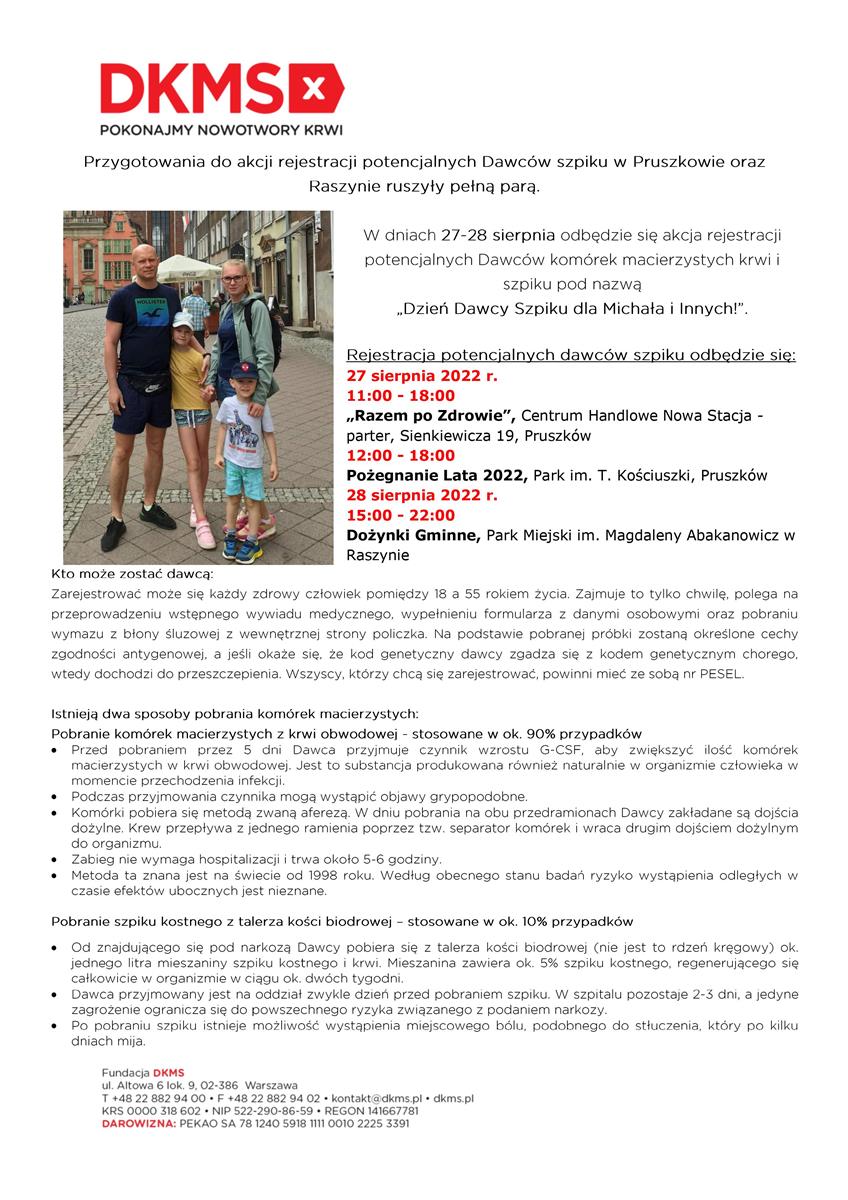 DKMS
POKONAJMY NOWOTWORY KRWI

Przygotowania do akcji rejestracji potencjalnych Dawców szpiku w Pruszkowie oraz Raszynie ruszyły pełną parą.

HOLLISTER

W dniach 27-28 sierpnia odbędzie się akcja rejestracji potencjalnych Dawców komórek macierzystych krwi i szpiku pod nazwą „Dzień Dawcy Szpiku dla Michała i Innych!".

Rejestracja potencjalnych dawców szpiku odbędzie się:
27 sierpnia 2022 r.
11:00 - 18:00
„Razem po Zdrowie", Centrum Handlowe Nowa Stacja - parter, Sienkiewicza 19, Pruszków
12:00 - 18:00
Pożegnanie Lata 2022, Park im. T. Kościuszki, Pruszków
28 sierpnia 2022 r.
15:00 - 22:00
Dożynki Gminne, Park Miejski im. Magdaleny Abakanowicz w Raszynie

Kto może zostać dawcą:
Zarejestrować może się każdy zdrowy człowiek pomiędzy 18 a 55 rokiem życia. Zajmuje to tylko chwilę, polega na przeprowadzeniu wstępnego wywiadu medycznego, wypełnieniu formularza z danymi osobowymi oraz pobraniu wymazu z błony śluzowej z wewnętrznej strony policzka. Na podstawie pobranej próbki zostaną określone cechy zgodności antygenowej, a jeśli okaże się, że kod genetyczny dawcy zgadza się z kodem genetycznym chorego, wtedy dochodzi do przeszczepienia. Wszyscy, którzy chcą się zarejestrować, powinni mieć ze sobą nr PESEL.

Istnieją dwa sposoby pobrania komórek macierzystych:
Pobranie komórek macierzystych z krwi obwodowej - stosowane w ok. 90% przypadków
• Przed pobraniem przez 5 dni Dawca przyjmuje czynnik wzrostu G-CSF, aby zwiększyć ilość komórek macierzystych w krwi obwodowej. Jest to substancja produkowana również naturalnie w organizmie człowieka w momencie przechodzenia infekcji.
• Podczas przyjmowania czynnika mogą wystąpić objawy grypopodobne.
• Komórki pobiera się metodą zwaną aferezą. W dniu pobrania na obu przedramionach Dawcy zakładane są dojścia dożylne. Krew przepływa z jednego ramienia poprzez tzw. separator komórek i wraca drugim dojściem dożylnym do organizmu.
• Zabieg nie wymaga hospitalizacji i trwa około 5-6 godziny.
• Metoda ta znana jest na świecie od 1998 roku. Według obecnego stanu badań ryzyko wystąpienia odległych w czasie efektów ubocznych jest nieznane.

Pobranie szpiku kostnego z talerza kości biodrowej – stosowane w ok. 10% przypadków
• Od znajdującego się pod narkozą Dawcy pobiera się z talerza kości biodrowej (nie jest to rdzeń kręgowy) ok. jednego litra mieszaniny szpiku kostnego i krwi. Mieszanina zawiera ok. 5% szpiku kostnego, regenerującego się całkowicie w organizmie w ciągu ok. dwóch tygodni.
• Dawca przyjmowany jest na oddział zwykle dzień przed pobraniem szpiku. W szpitalu pozostaje 2-3 dni, a jedyne zagrożenie ogranicza się do powszechnego ryzyka związanego z podaniem narkozy.
• Po pobraniu szpiku istnieje możliwość wystąpienia miejscowego bólu, podobnego do stłuczenia, który po kilku dniach mija.

Fundacja DKMS
ul. Altowa 6 lok. 9, 02-386 Warszawa
T +48 22 882 94 00 • F +48 22 882 94 02 • kontakt@dkms.pl • dkms.pl
KRS 0000 318 602 • NIP 522-290-86-59 • REGON 141667781
DAROWIZNA: PEKAO SA 78 1240 5918 1111 0010 2225 3391